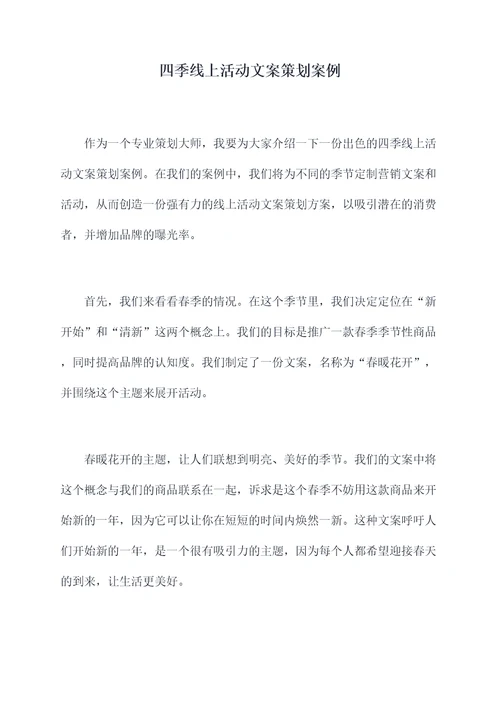 四季线上活动文案策划案例

作为一个专业策划大师，我要为大家介绍一下一份出色的四季线上活动文案策划案例。在我们的案例中，我们将为不同的季节定制营销文案和活动，从而创造一份强有力的线上活动文案策划方案，以吸引潜在的消费者，并增加品牌的曝光率。

首先，我们来看看春季的情况。在这个季节里，我们决定定位在“新开始”和“清新”这两个概念上。我们的目标是推广一款春季季节性商品，同时提高品牌的认知度。我们制定了一份文案，名称为“春暖花开”，并围绕这个主题来展开活动。

春暖花开的主题，让人们联想到明亮、美好的季节。我们的文案中将这个概念与我们的商品联系在一起，诉求是这个春季不妨用这款商品来开始新的一年，因为它可以让你在短短的时间内焕然一新。这种文案呼吁人们开始新的一年，是一个很有吸引力的主题，因为每个人都希望迎接春天的到来，让生活更美好。